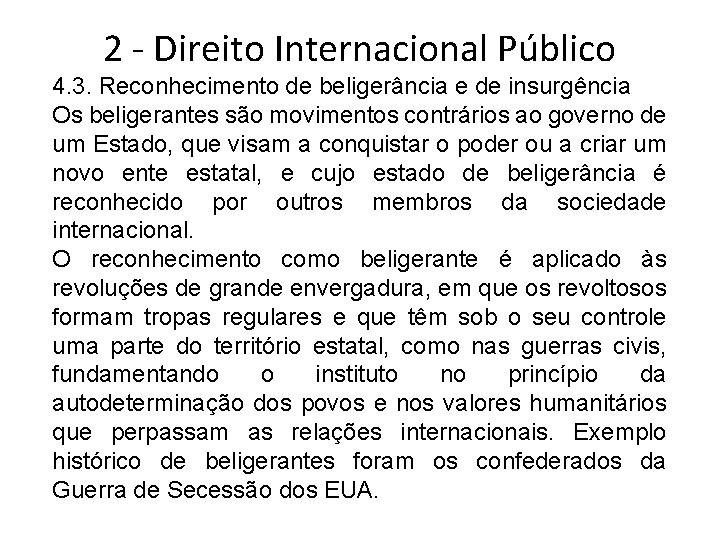 2 - Direito Internacional Público

4.3. Reconhecimento de beligerância e de insurgência
Os beligerantes são movimentos contrários ao governo de um Estado, que visam a conquistar o poder ou a criar um novo ente estatal, e cujo estado de beligerância é reconhecido por outros membros da sociedade internacional.

O reconhecimento como beligerante é aplicado às revoluções de grande envergadura, em que os revoltosos formam tropas regulares e que têm sob o seu controle uma parte do território estatal, como nas guerras civis, fundamentando o instituto no princípio da autodeterminação dos povos e nos valores humanitários que perpassam as relações internacionais. Exemplo histórico de beligerantes foram os confederados da Guerra de Secessão dos EUA.